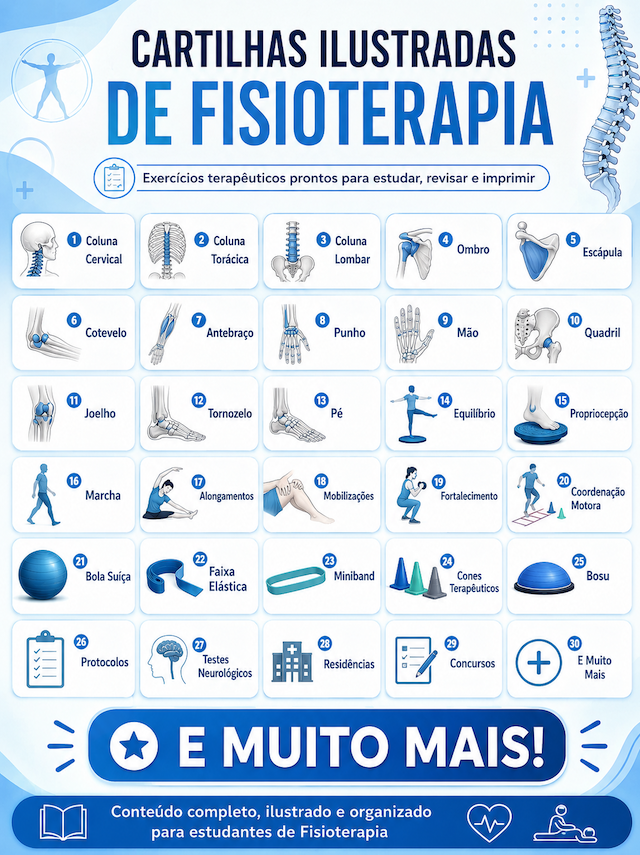 CARTILHAS ILUSTRADAS
DE FISIOTERAPIA

Exercícios terapêuticos prontos para estudar, revisar e imprimir

1 Coluna Cervical

2 Coluna Torácica

3 Coluna Lombar

4 Ombro

5 Escápula

6 Cotevelo

7 Antebraço

8 Punho

9 Mão

10 Quadril

11 Joelho

12 Tornozelo

13 Pé

14 Equilíbrio

15 Propriocepção

16 Marcha

17 Alongamentos

18 Mobilizações

19 Fortalecimento

20 Coordenação Motora

21 Bola Suíça

22 Faixa Elástica

23 Miniband

24 Cones Terapêuticos

25 Bosu

26 Protocolos

27 Testes Neurológicos

28 Residências

29 Concursos

30 E Muito Mais

E MUITO MAIS!

Conteúdo completo, ilustrado e organizado para estudantes de Fisioterapia